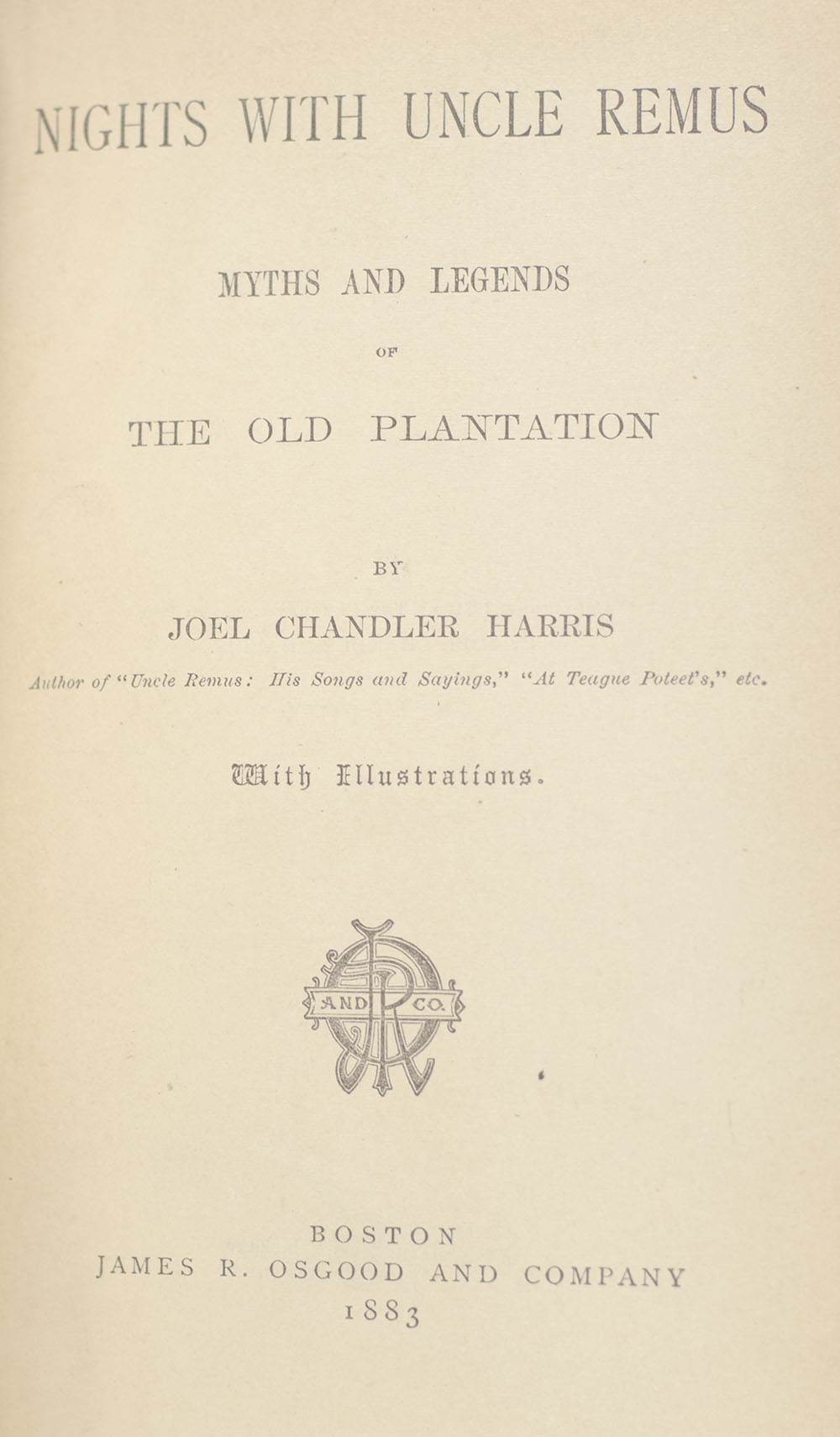 NIGHTS WITH UNCLE REMUS

MYTHS AND LEGENDS

OF

THE OLD PLANTATION

BY

JOEL CHANDLER HARRIS

Author of "Uncle Remus: His Songs and Sayings," "At Teague Poteet's," etc.

With Illustrations.

AND CO.

BOSTON
JAMES R. OSGOOD AND COMPANY
1883